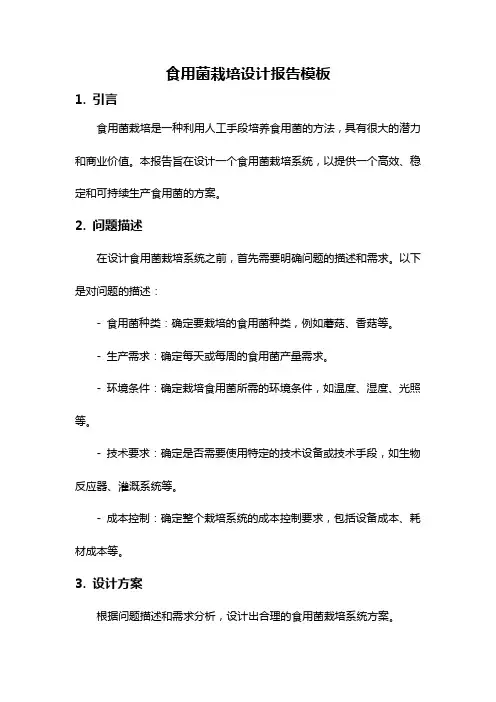 食用菌栽培设计报告模板

1. 引言

食用菌栽培是一种利用人工手段培养食用菌的方法，具有很大的潜力和商业价值。本报告旨在设计一个食用菌栽培系统，以提供一个高效、稳定和可持续生产食用菌的方案。

2. 问题描述

在设计食用菌栽培系统之前，首先需要明确问题的描述和需求。以下是对问题的描述：

- 食用菌种类：确定要栽培的食用菌种类，例如蘑菇、香菇等。

- 生产需求：确定每天或每周的食用菌产量需求。

- 环境条件：确定栽培食用菌所需的环境条件，如温度、湿度、光照等。

- 技术要求：确定是否需要使用特定的技术设备或技术手段，如生物反应器、灌溉系统等。

- 成本控制：确定整个栽培系统的成本控制要求，包括设备成本、耗材成本等。

3. 设计方案

根据问题描述和需求分析，设计出合理的食用菌栽培系统方案。